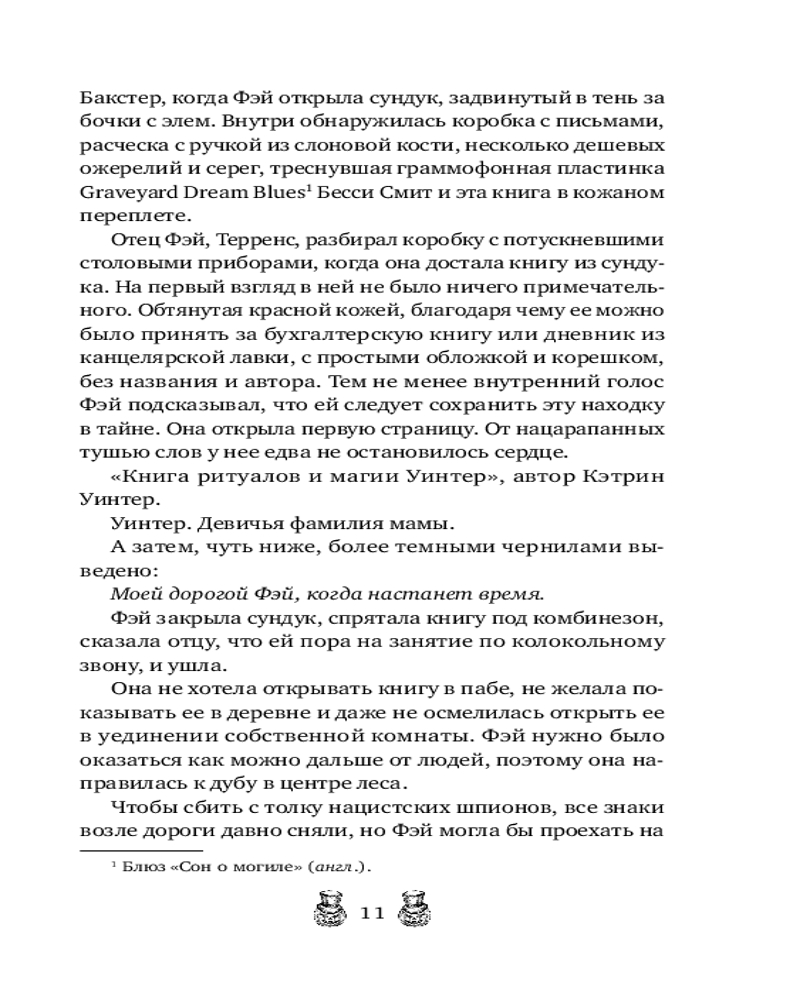 Бакстер, когда Фэй открыла сундук, задвинутый в тень за бочки с элем. Внутри обнаружилась коробка с письмами, расческа с ручкой из слоновой кости, несколько дешевых ожерелий и серег, треснувшая граммофонная пластинка Graveyard Dream Blues$^1$ Бесси Смит и эта книга в кожаном переплете.

Отец Фэй, Терренс, разбирал коробку с потускневшими столовыми приборами, когда она достала книгу из сундука. На первый взгляд в ней не было ничего примечательного. Обтянутая красной кожей, благодаря чему ее можно было принять за бухгалтерскую книгу или дневник из канцелярской лавки, с простыми обложкой и корешком, без названия и автора. Тем не менее внутренний голос Фэй подсказывал, что ей следует сохранить эту находку в тайне. Она открыла первую страницу. От нацарапанных тушью слов у нее едва не остановилось сердце.

«Книга ритуалов и магии Уинтер», автор Кэтрин Уинтер.

Уинтер. Девичья фамилия мамы.

А затем, чуть ниже, более темными чернилами выведено:

Моей дорогой Фэй, когда настанет время.

Фэй закрыла сундук, спрятала книгу под комбинезон, сказала отцу, что ей пора на занятие по колокольному звону, и ушла.

Она не хотела открывать книгу в пабе, не желала показывать ее в деревне и даже не осмелилась открыть ее в уединении собственной комнаты. Фэй нужно было оказаться как можно дальше от людей, поэтому она направилась к дубу в центре леса.

Чтобы сбить с толку нацистских шпионов, все знаки возле дороги давно сняли, но Фэй могла бы проехать на

$^1$ Блюз «Сон о могиле» (англ.).

11